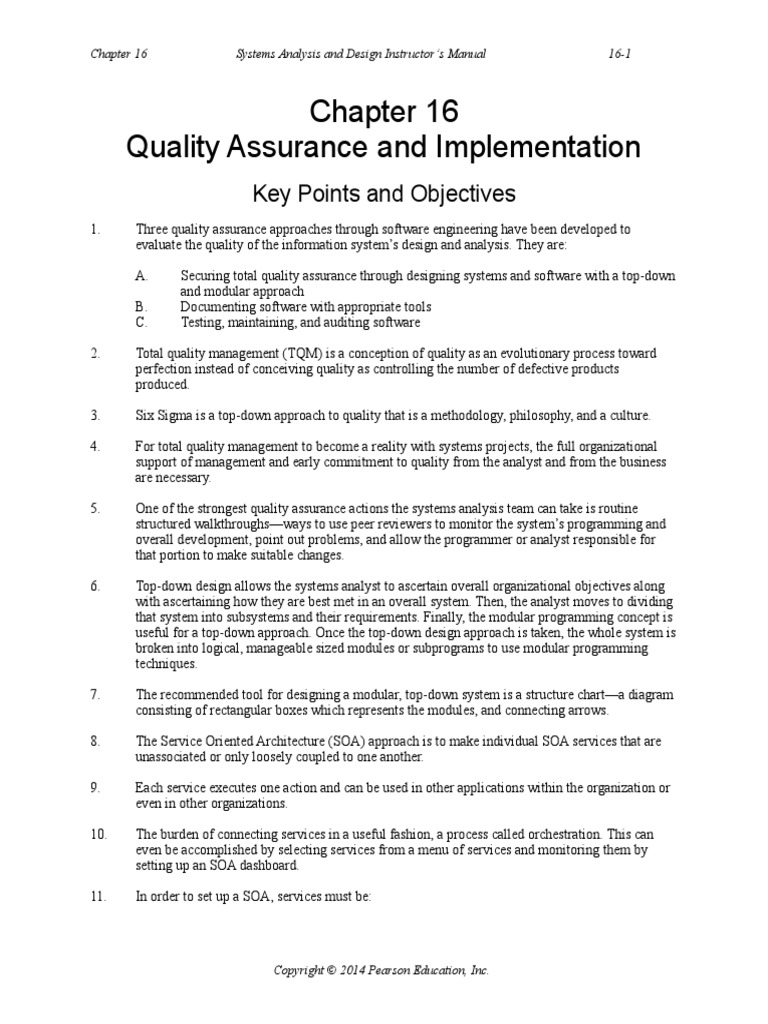 Chapter 16     Systems Analysis and Design Instructor's Manual     16-1

Chapter 16
Quality Assurance and Implementation

Key Points and Objectives

1. Three quality assurance approaches through software engineering have been developed to evaluate the quality of the information system's design and analysis. They are:

A. Securing total quality assurance through designing systems and software with a top-down and modular approach
B. Documenting software with appropriate tools
C. Testing, maintaining, and auditing software

2. Total quality management (TQM) is a conception of quality as an evolutionary process toward perfection instead of conceiving quality as controlling the number of defective products produced.

3. Six Sigma is a top-down approach to quality that is a methodology, philosophy, and a culture.

4. For total quality management to become a reality with systems projects, the full organizational support of management and early commitment to quality from the analyst and from the business are necessary.

5. One of the strongest quality assurance actions the systems analysis team can take is routine structured walkthroughs—ways to use peer reviewers to monitor the system's programming and overall development, point out problems, and allow the programmer or analyst responsible for that portion to make suitable changes.

6. Top-down design allows the systems analyst to ascertain overall organizational objectives along with ascertaining how they are best met in an overall system. Then, the analyst moves to dividing that system into subsystems and their requirements. Finally, the modular programming concept is useful for a top-down approach. Once the top-down design approach is taken, the whole system is broken into logical, manageable sized modules or subprograms to use modular programming techniques.

7. The recommended tool for designing a modular, top-down system is a structure chart—a diagram consisting of rectangular boxes which represents the modules, and connecting arrows.

8. The Service Oriented Architecture (SOA) approach is to make individual SOA services that are unassociated or only loosely coupled to one another.

9. Each service executes one action and can be used in other applications within the organization or even in other organizations.

10. The burden of connecting services in a useful fashion, a process called orchestration. This can even be accomplished by selecting services from a menu of services and monitoring them by setting up an SOA dashboard.

11. In order to set up a SOA, services must be:

Copyright © 2014 Pearson Education, Inc.